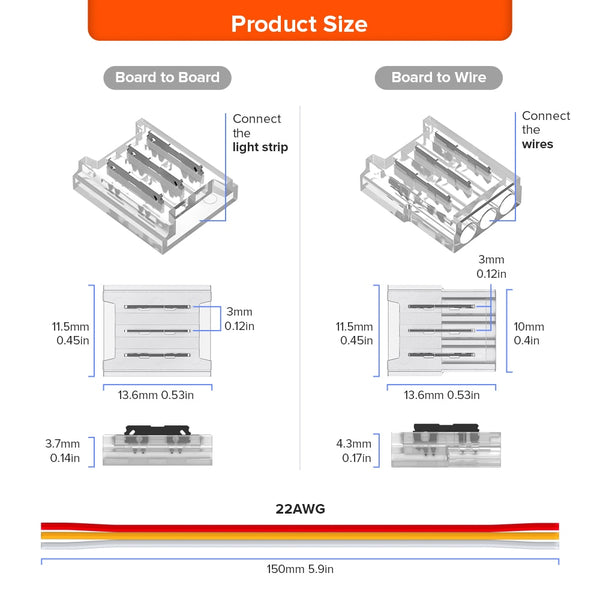 Product Size

Board to Board

Connect the **light strip**

11.5mm 0.45in

3mm 0.12in

13.6mm 0.53in

3.7mm 0.14in

Board to Wire

Connect the **wires**

3mm 0.12in

11.5mm 0.45in

10mm 0.4in

13.6mm 0.53in

4.3mm 0.17in

22AWG

150mm 5.9in